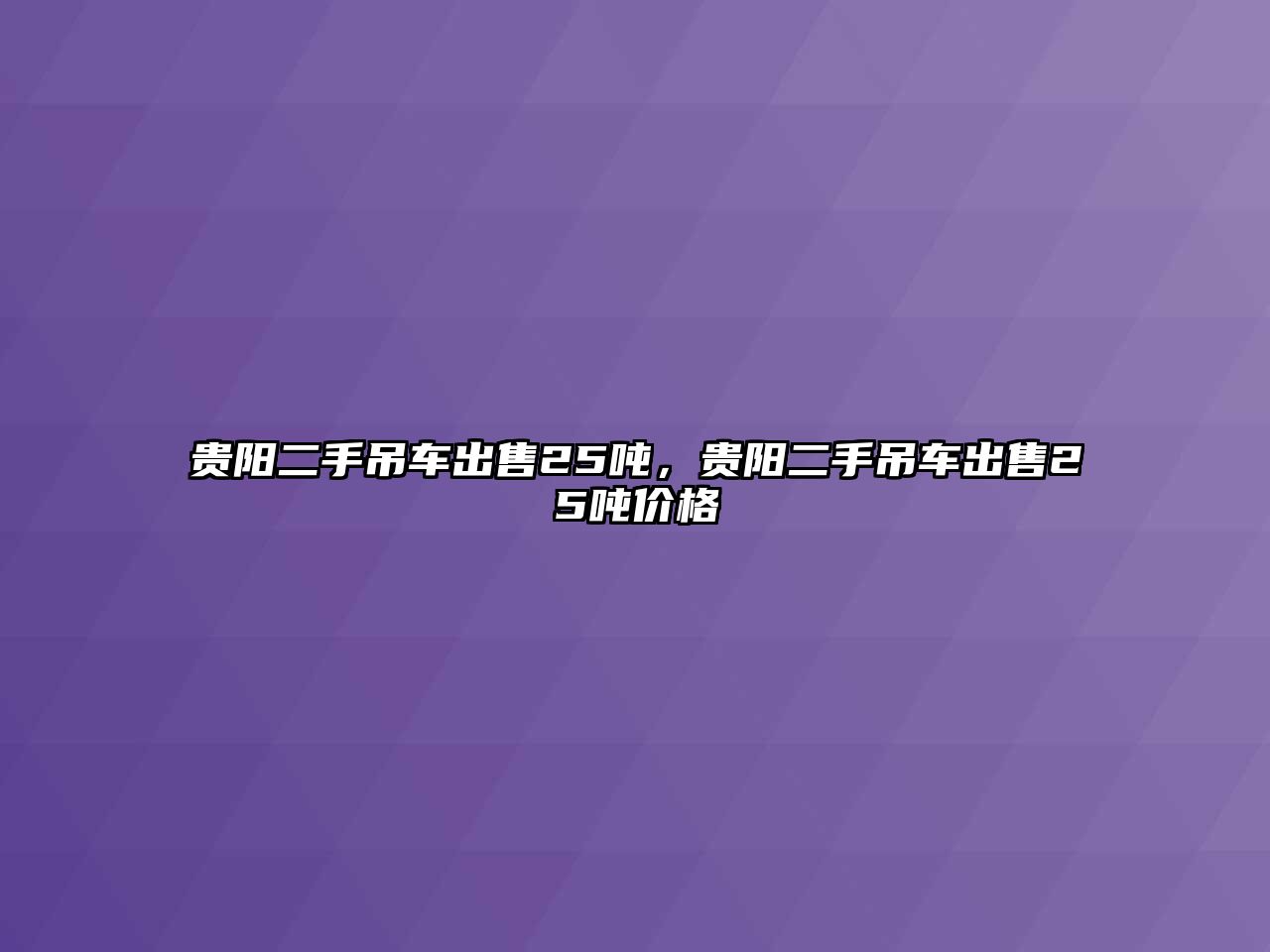 贵阳二手吊车出售25吨，贵阳二手吊车出售25吨价格